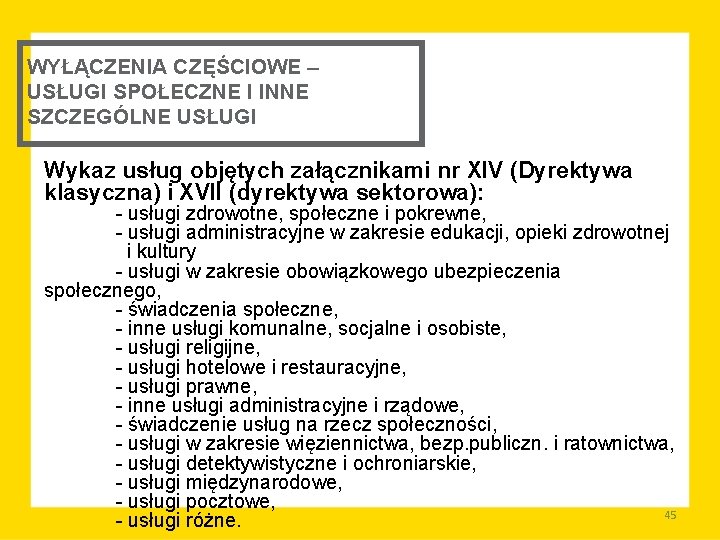 WYŁĄCZENIA CZĘŚCIOWE – USŁUGI SPOŁECZNE I INNE SZCZEGÓLNE USŁUGI

Wykaz usług objętych załącznikami nr XIV (Dyrektywa klasyczna) i XVII (dyrektywa sektorowa):
- usługi zdrowotne, społeczne i pokrewne,
- usługi administracyjne w zakresie edukacji, opieki zdrowotnej i kultury
- usługi w zakresie obowiązkowego ubezpieczenia społecznego,
- świadczenia społeczne,
- inne usługi komunalne, socjalne i osobiste,
- usługi religijne,
- usługi hotelowe i restauracyjne,
- usługi prawne,
- inne usługi administracyjne i rządowe,
- świadczenie usług na rzecz społeczności,
- usługi w zakresie więziennictwa, bezp.publiczn. i ratownictwa,
- usługi detektywistyczne i ochroniarskie,
- usługi międzynarodowe,
- usługi pocztowe,
- usługi różne.

45